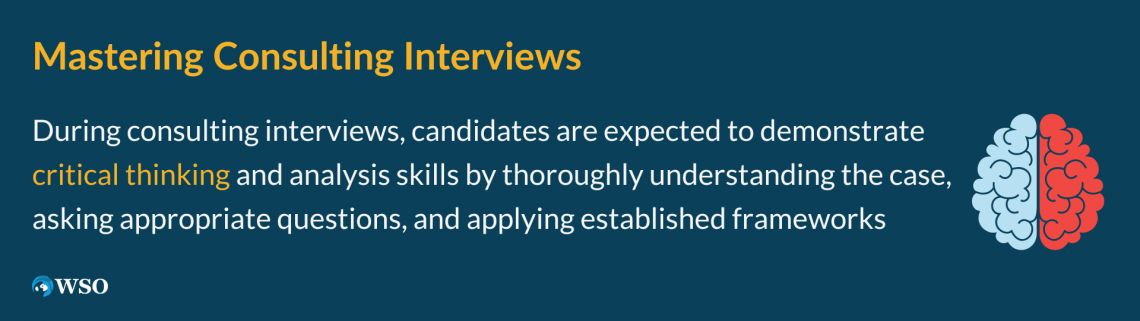 Mastering Consulting Interviews

During consulting interviews, candidates are expected to demonstrate critical thinking and analysis skills by thoroughly understanding the case, asking appropriate questions, and applying established frameworks

WSO